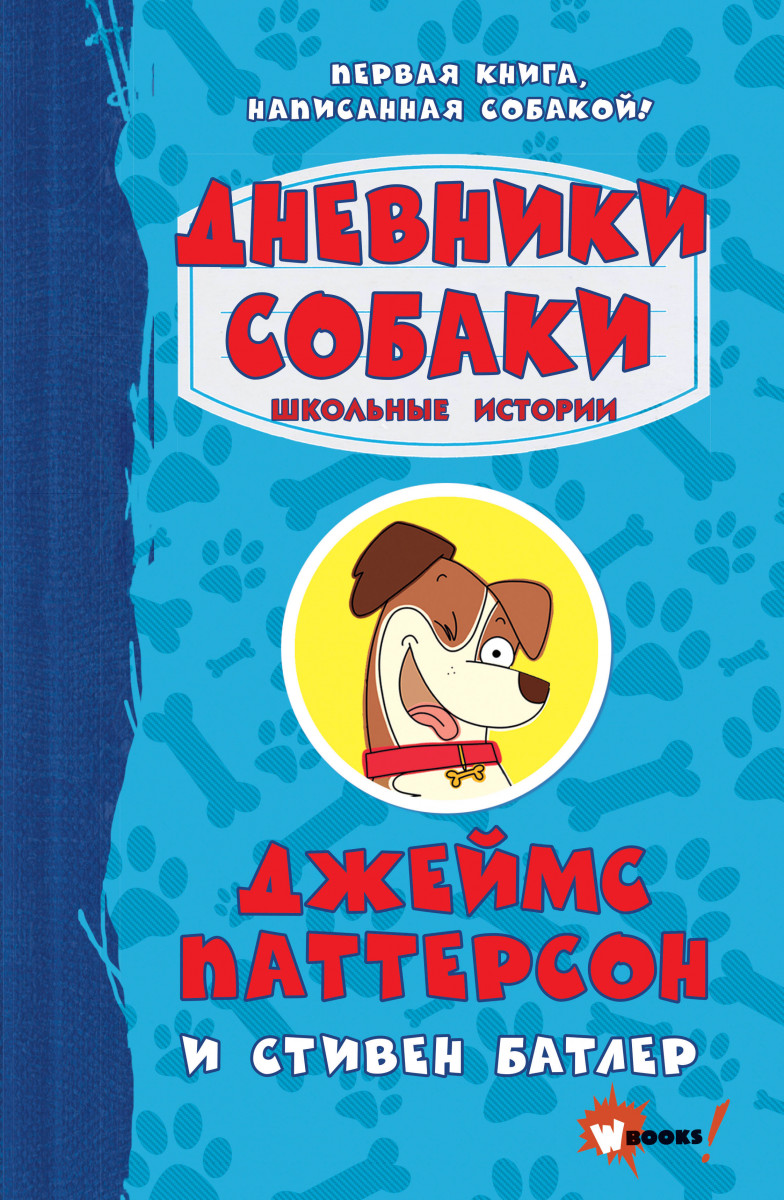 ПЕРВАЯ КНИГА, НАПИСАННАЯ СОБАКОЙ!

ДНЕВНИКИ СОБАКИ

ШКОЛЬНЫЕ ИСТОРИИ

ДЖЕЙМС ПАТТЕРСОН

И СТИВЕН БАТЛЕР

W BOOKS!